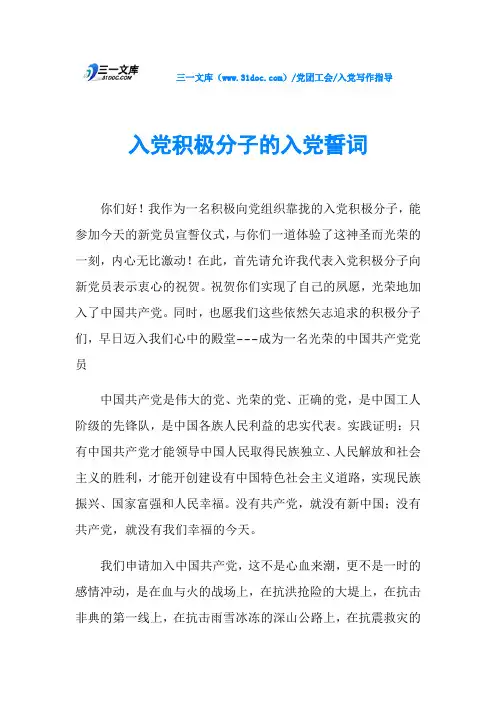 三一文库
31DOC.COM

三一文库（www.31doc.com）/党团工会/入党写作指导

入党积极分子的入党誓词

你们好！我作为一名积极向党组织靠拢的入党积极分子，能参加今天的新党员宣誓仪式，与你们一道体验了这神圣而光荣的一刻，内心无比激动！在此，首先请允许我代表入党积极分子向新党员表示衷心的祝贺。祝贺你们实现了自己的夙愿，光荣地加入了中国共产党。同时，也愿我们这些依然矢志追求的积极分子们，早日迈入我们心中的殿堂---成为一名光荣的中国共产党党员

中国共产党是伟大的党、光荣的党、正确的党，是中国工人阶级的先锋队，是中国各族人民利益的忠实代表。实践证明：只有中国共产党才能领导中国人民取得民族独立、人民解放和社会主义的胜利，才能开创建设有中国特色社会主义道路，实现民族振兴、国家富强和人民幸福。没有共产党，就没有新中国；没有共产党，就没有我们幸福的今天。

我们申请加入中国共产党，这不是心血来潮，更不是一时的感情冲动，是在血与火的战场上，在抗洪抢险的大堤上，在抗击非典的第一线上，在抗击雨雪冰冻的深山公路上，在抗震救灾的